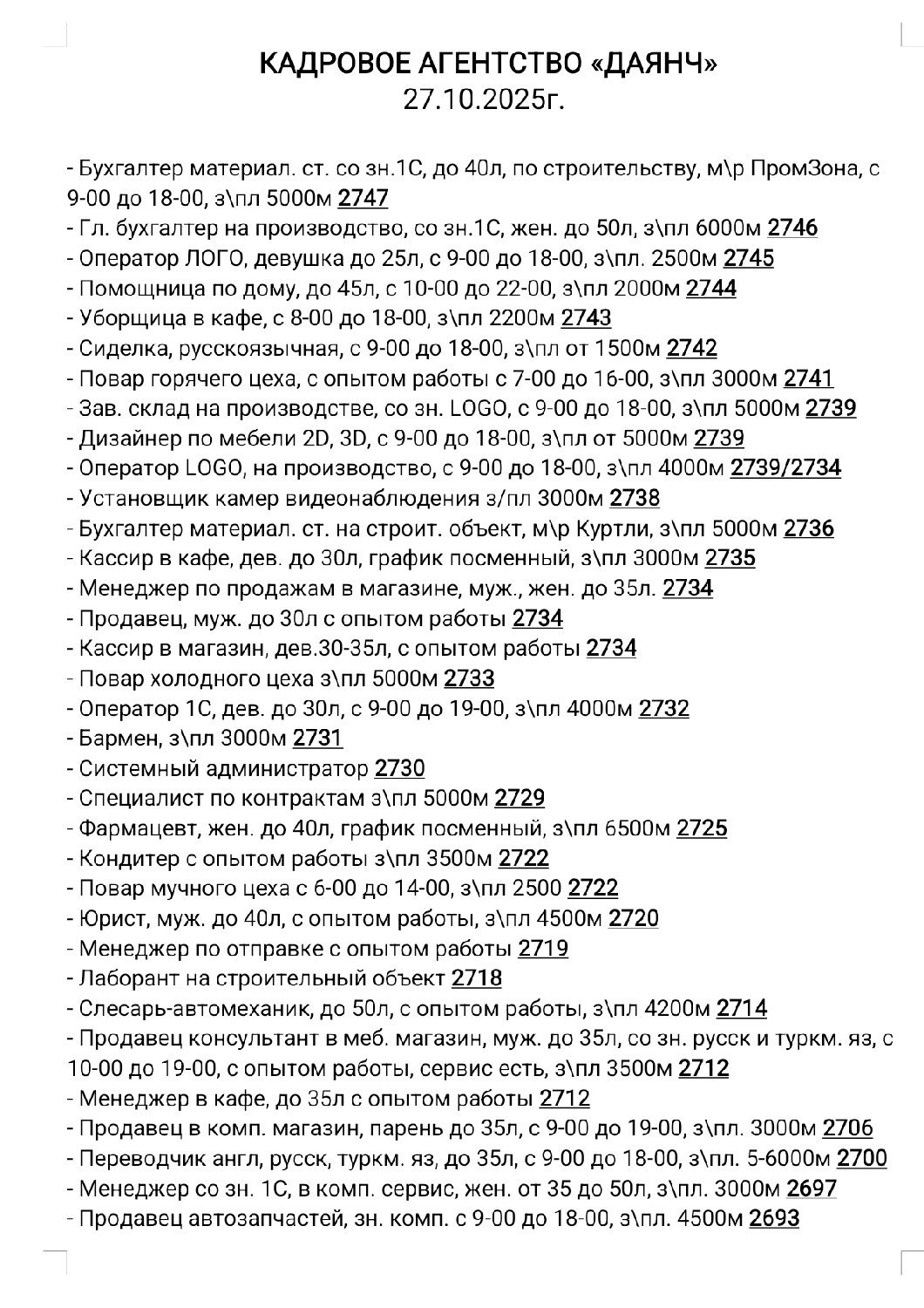 КАДРОВОЕ АГЕНТСТВО «ДАЯНЧ»
27.10.2025г.

- Бухгалтер материал. ст. со зн.1С, до 40л, по строительству, м\р ПромЗона, с 9-00 до 18-00, з\пл 5000м 2747
- Гл. бухгалтер на производство, со зн.1С, жен. до 50л, з\пл 6000м 2746
- Оператор ЛОГО, девушка до 25л, с 9-00 до 18-00, з\пл. 2500м 2745
- Помощница по дому, до 45л, с 10-00 до 22-00, з\пл 2000м 2744
- Уборщица в кафе, с 8-00 до 18-00, з\пл 2200м 2743
- Сиделка, русскоязычная, с 9-00 до 18-00, з\пл от 1500м 2742
- Повар горячего цеха, с опытом работы с 7-00 до 16-00, з\пл 3000м 2741
- Зав. склад на производстве, со зн. LOGO, с 9-00 до 18-00, з\пл 5000м 2739
- Дизайнер по мебели 2D, 3D, с 9-00 до 18-00, з\пл от 5000м 2739
- Оператор LOGO, на производство, с 9-00 до 18-00, з\пл 4000м 2739/2734
- Установщик камер видеонаблюдения з/пл 3000м 2738
- Бухгалтер материал. ст. на строит. объект, м\р Куртли, з\пл 5000м 2736
- Кассир в кафе, дев. до 30л, график посменный, з\пл 3000м 2735
- Менеджер по продажам в магазине, муж., жен. до 35л. 2734
- Продавец, муж. до 30л с опытом работы 2734
- Кассир в магазин, дев.30-35л, с опытом работы 2734
- Повар холодного цеха з\пл 5000м 2733
- Оператор 1С, дев. до 30л, с 9-00 до 19-00, з\пл 4000м 2732
- Бармен, з\пл 3000м 2731
- Системный администратор 2730
- Специалист по контрактам з\пл 5000м 2729
- Фармацевт, жен. до 40л, график посменный, з\пл 6500м 2725
- Кондитер с опытом работы з\пл 3500м 2722
- Повар мучного цеха с 6-00 до 14-00, з\пл 2500 2722
- Юрист, муж. до 40л, с опытом работы, з\пл 4500м 2720
- Менеджер по отправке с опытом работы 2719
- Лаборант на строительный объект 2718
- Слесарь-автомеханик, до 50л, с опытом работы, з\пл 4200м 2714
- Продавец консультант в меб. магазин, муж. до 35л, со зн. русск и туркм. яз, с 10-00 до 19-00, с опытом работы, сервис есть, з\пл 3500м 2712
- Менеджер в кафе, до 35л с опытом работы 2712
- Продавец в комп. магазин, парень до 35л, с 9-00 до 19-00, з\пл. 3000м 2706
- Переводчик англ, русск, туркм. яз, до 35л, с 9-00 до 18-00, з\пл. 5-6000м 2700
- Менеджер со зн. 1С, в комп. сервис, жен. от 35 до 50л, з\пл. 3000м 2697
- Продавец автозапчастей, зн. комп. с 9-00 до 18-00, з\пл. 4500м 2693